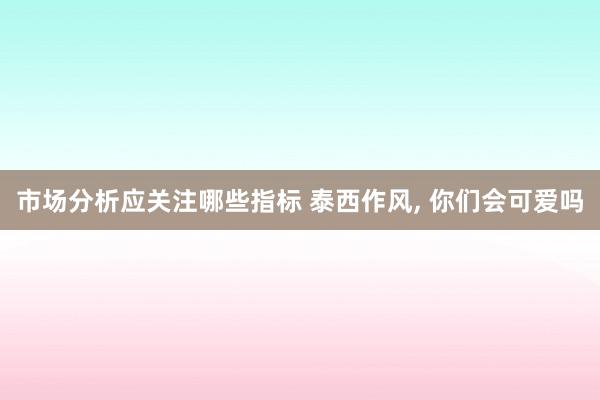 市场分析应关注哪些指标 泰西作风, 你们会可爱吗